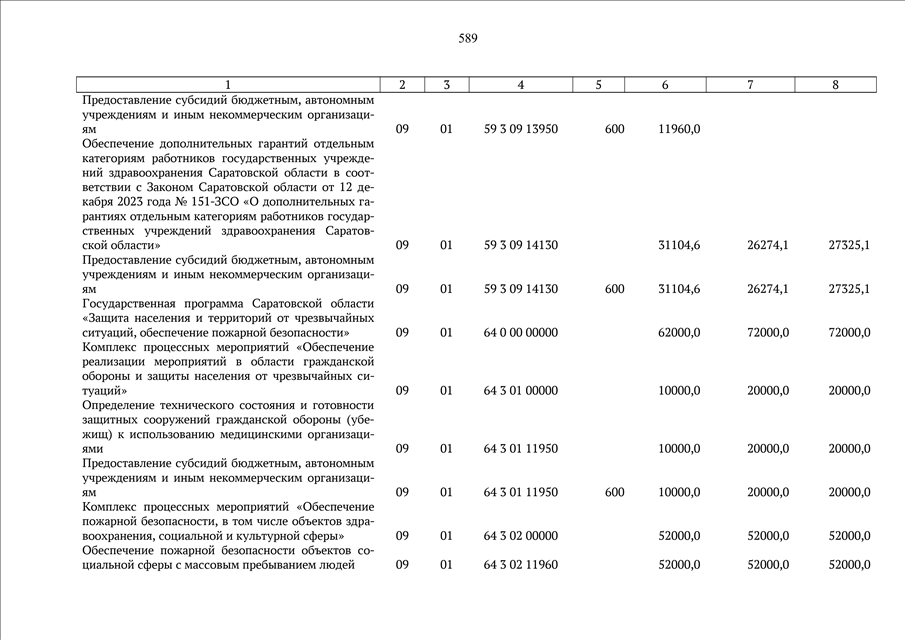 589

| 1 | 2 | 3 | 4 | 5 | 6 | 7 | 8 |
|---|---|---|---|---|---|---|---|
| Предоставление субсидий бюджетным, автономным учреждениям и иным некоммерческим организациям | 09 | 01 | 59 3 09 13950 | 600 | 11960,0 | | |
| Обеспечение дополнительных гарантий отдельным категориям работников государственных учреждений здравоохранения Саратовской области в соответствии с Законом Саратовской области от 12 декабря 2023 года № 151-ЗСО «О дополнительных гарантиях отдельным категориям работников государственных учреждений здравоохранения Саратовской области» | 09 | 01 | 59 3 09 14130 | | 31104,6 | 26274,1 | 27325,1 |
| Предоставление субсидий бюджетным, автономным учреждениям и иным некоммерческим организациям | 09 | 01 | 59 3 09 14130 | 600 | 31104,6 | 26274,1 | 27325,1 |
| Государственная программа Саратовской области «Защита населения и территорий от чрезвычайных ситуаций, обеспечение пожарной безопасности» | 09 | 01 | 64 0 00 00000 | | 62000,0 | 72000,0 | 72000,0 |
| Комплекс процессных мероприятий «Обеспечение реализации мероприятий в области гражданской обороны и защиты населения от чрезвычайных ситуаций» | 09 | 01 | 64 3 01 00000 | | 10000,0 | 20000,0 | 20000,0 |
| Определение технического состояния и готовности защитных сооружений гражданской обороны (убежищ) к использованию медицинскими организациями | 09 | 01 | 64 3 01 11950 | | 10000,0 | 20000,0 | 20000,0 |
| Предоставление субсидий бюджетным, автономным учреждениям и иным некоммерческим организациям | 09 | 01 | 64 3 01 11950 | 600 | 10000,0 | 20000,0 | 20000,0 |
| Комплекс процессных мероприятий «Обеспечение пожарной безопасности, в том числе объектов здравоохранения, социальной и культурной сферы» | 09 | 01 | 64 3 02 00000 | | 52000,0 | 52000,0 | 52000,0 |
| Обеспечение пожарной безопасности объектов социальной сферы с массовым пребыванием людей | 09 | 01 | 64 3 02 11960 | | 52000,0 | 52000,0 | 52000,0 |